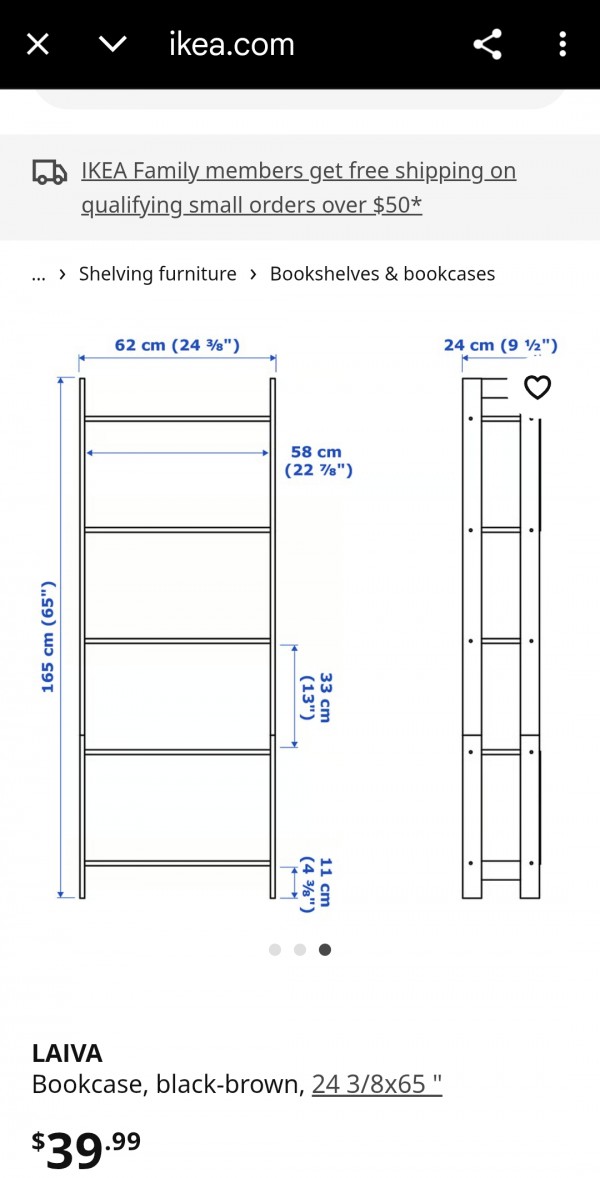 ikea.com

IKEA Family members get free shipping on qualifying small orders over $50*

... › Shelving furniture › Bookshelves & bookcases

62 cm (24 ⅜")

24 cm (9 ½")

58 cm (22 ⅞")

165 cm (65")

33 cm (13")

11 cm (4 ⅜")

LAIVA
Bookcase, black-brown, 24 3/8x65 "

$39.99